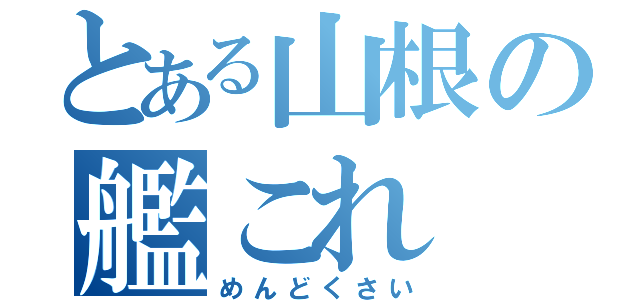 とある山根の艦これ
めんどくさい